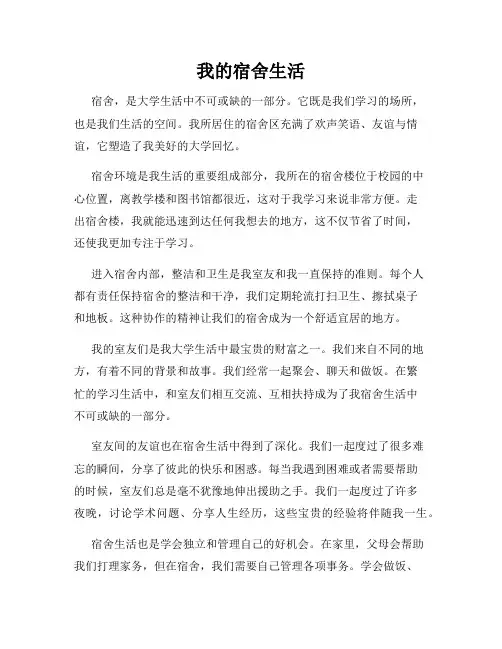 我的宿舍生活

宿舍，是大学生活中不可或缺的一部分。它既是我们学习的场所，也是我们生活的空间。我所居住的宿舍区充满了欢声笑语、友谊与情谊，它塑造了我美好的大学回忆。

宿舍环境是我生活的重要组成部分，我所在的宿舍楼位于校园的中心位置，离教学楼和图书馆都很近，这对于我学习来说非常方便。走出宿舍楼，我就能迅速到达任何我想去的地方，这不仅节省了时间，还使我更加专注于学习。

进入宿舍内部，整洁和卫生是我室友和我一直保持的准则。每个人都有责任保持宿舍的整洁和干净，我们定期轮流打扫卫生、擦拭桌子和地板。这种协作的精神让我们的宿舍成为一个舒适宜居的地方。

我的室友们是我大学生活中最宝贵的财富之一。我们来自不同的地方，有着不同的背景和故事。我们经常一起聚会、聊天和做饭。在繁忙的学习生活中，和室友们相互交流、互相扶持成为了我宿舍生活中不可或缺的一部分。

室友间的友谊也在宿舍生活中得到了深化。我们一起度过了很多难忘的瞬间，分享了彼此的快乐和困惑。每当我遇到困难或者需要帮助的时候，室友们总是毫不犹豫地伸出援助之手。我们一起度过了许多夜晚，讨论学术问题、分享人生经历，这些宝贵的经验将伴随我一生。

宿舍生活也是学会独立和管理自己的好机会。在家里，父母会帮助我们打理家务，但在宿舍，我们需要自己管理各项事务。学会做饭、